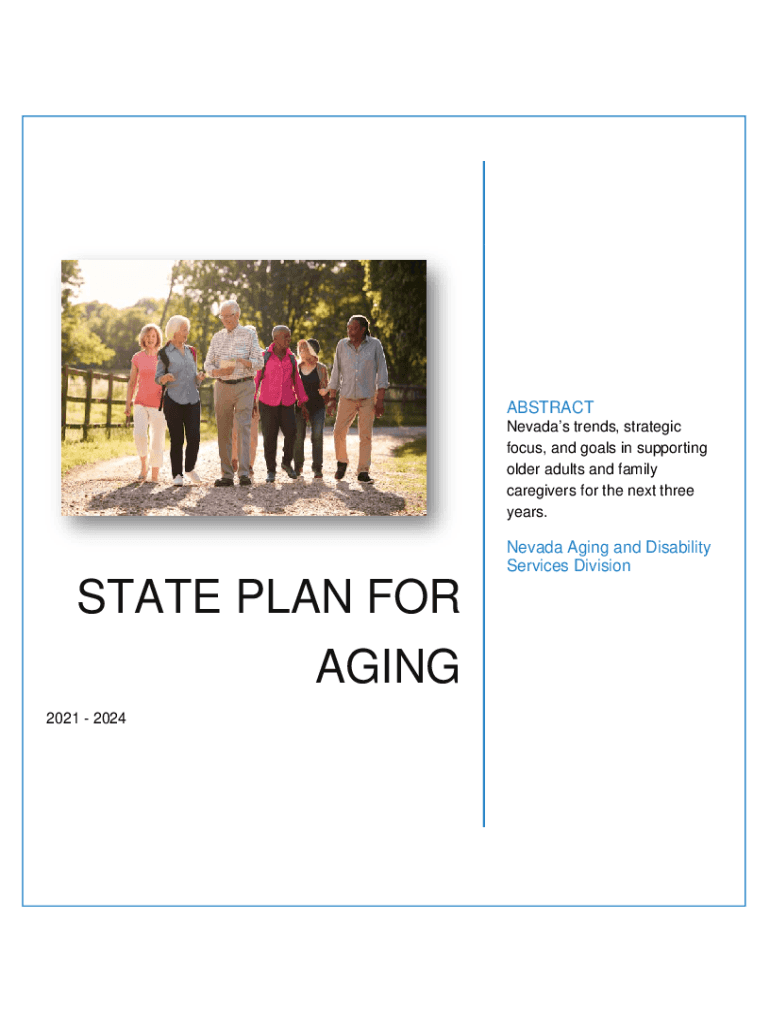 STATE PLAN FOR AGING

2021 - 2024

ABSTRACT
Nevada's trends, strategic focus, and goals in supporting older adults and family caregivers for the next three years.

Nevada Aging and Disability Services Division